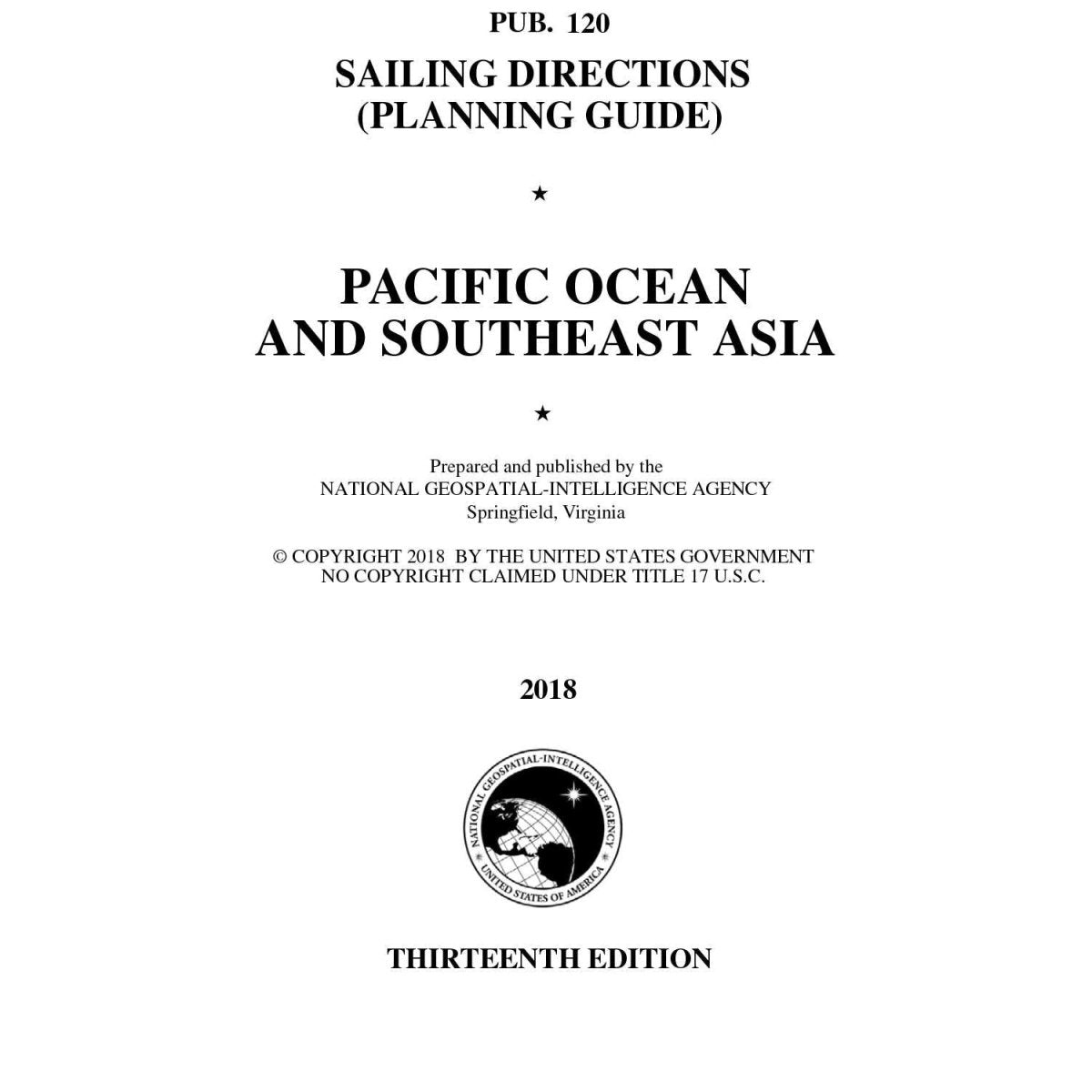 PUB. 120

SAILING DIRECTIONS
(PLANNING GUIDE)

★

PACIFIC OCEAN
AND SOUTHEAST ASIA

★

Prepared and published by the
NATIONAL GEOSPATIAL-INTELLIGENCE AGENCY
Springfield, Virginia

© COPYRIGHT 2018 BY THE UNITED STATES GOVERNMENT
NO COPYRIGHT CLAIMED UNDER TITLE 17 U.S.C.

2018

NATIONAL GEOSPATIAL-INTELLIGENCE AGENCY
UNITED STATES OF AMERICA

THIRTEENTH EDITION